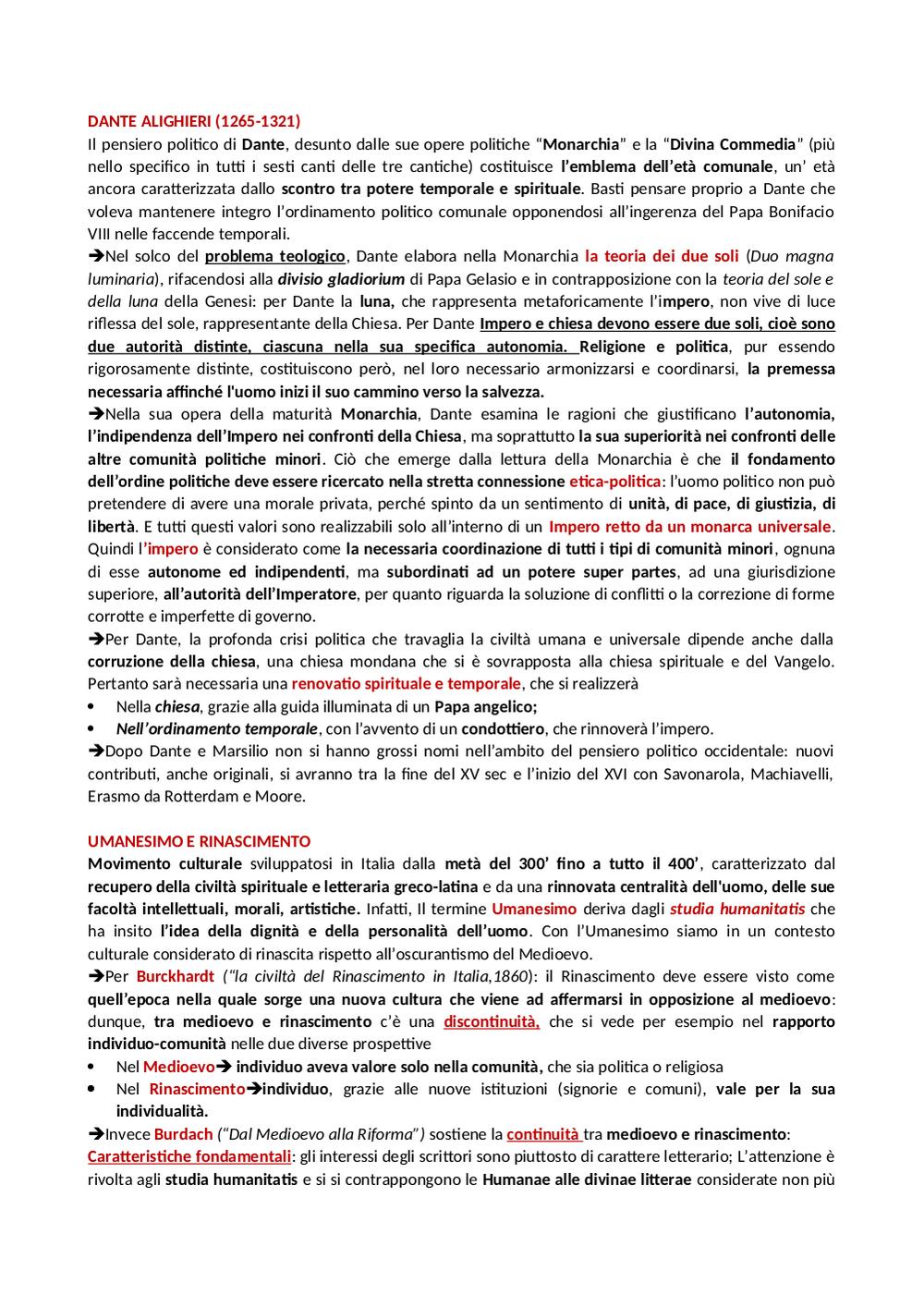 DANTE ALIGHIERI (1265-1321)
Il pensiero politico di Dante, desunto dalle sue opere politiche "Monarchia" e la "Divina Commedia" (più nello specifico in tutti i sesti canti delle tre cantiche) costituisce l'emblema dell'età comunale, un' età ancora caratterizzata dallo scontro tra potere temporale e spirituale. Basti pensare proprio a Dante che voleva mantenere integro l'ordinamento politico comunale opponendosi all'ingerenza del Papa Bonifacio VIII nelle faccende temporali.
➔Nel solco del problema teologico, Dante elabora nella Monarchia la teoria dei due soli (Duo magna luminaria), rifacendosi alla divisio gladiorium di Papa Gelasio e in contrapposizione con la teoria del sole e della luna della Genesi: per Dante la luna, che rappresenta metaforicamente l'impero, non vive di luce riflessa del sole, rappresentante della Chiesa. Per Dante Impero e chiesa devono essere due soli, cioè sono due autorità distinte, ciascuna nella sua specifica autonomia. Religione e politica, pur essendo rigorosamente distinte, costituiscono però, nel loro necessario armonizzarsi e coordinarsi, la premessa necessaria affinché l'uomo inizi il suo cammino verso la salvezza.
➔Nella sua opera della maturità Monarchia, Dante esamina le ragioni che giustificano l'autonomia, l'indipendenza dell'Impero nei confronti della Chiesa, ma soprattutto la sua superiorità nei confronti delle altre comunità politiche minori. Ciò che emerge dalla lettura della Monarchia è che il fondamento dell'ordine politiche deve essere ricercato nella stretta connessione etica-politica: l'uomo politico non può pretendere di avere una morale privata, perché spinto da un sentimento di unità, di pace, di giustizia, di libertà. E tutti questi valori sono realizzabili solo all'interno di un Impero retto da un monarca universale. Quindi l'impero è considerato come la necessaria coordinazione di tutti i tipi di comunità minori, ognuna di esse autonome ed indipendenti, ma subordinati ad un potere super partes, ad una giurisdizione superiore, all'autorità dell'Imperatore, per quanto riguarda la soluzione di conflitti o la correzione di forme corrotte e imperfette di governo.
➔Per Dante, la profonda crisi politica che travaglia la civiltà umana e universale dipende anche dalla corruzione della chiesa, una chiesa mondana che si è sovrapposta alla chiesa spirituale e del Vangelo. Pertanto sarà necessaria una renovatio spirituale e temporale, che si realizzerà
• Nella chiesa, grazie alla guida illuminata di un Papa angelico;
• Nell'ordinamento temporale, con l'avvento di un condottiero, che rinnoverà l'impero.
➔Dopo Dante e Marsilio non si hanno grossi nomi nell'ambito del pensiero politico occidentale: nuovi contributi, anche originali, si avranno tra la fine del XV sec e l'inizio del XVI con Savonarola, Machiavelli, Erasmo da Rotterdam e Moore.

UMANESIMO E RINASCIMENTO
Movimento culturale sviluppatosi in Italia dalla metà del 300' fino a tutto il 400', caratterizzato dal recupero della civiltà spirituale e letteraria greco-latina e da una rinnovata centralità dell'uomo, delle sue facoltà intellettuali, morali, artistiche. Infatti, Il termine Umanesimo deriva dagli studia humanitatis che ha insito l'idea della dignità e della personalità dell'uomo. Con l'Umanesimo siamo in un contesto culturale considerato di rinascita rispetto all'oscurantismo del Medioevo.
➔Per Burckhardt ("la civiltà del Rinascimento in Italia,1860): il Rinascimento deve essere visto come quell'epoca nella quale sorge una nuova cultura che viene ad affermarsi in opposizione al medioevo: dunque, tra medioevo e rinascimento c'è una discontinuità, che si vede per esempio nel rapporto individuo-comunità nelle due diverse prospettive
• Nel Medioevo➔ individuo aveva valore solo nella comunità, che sia politica o religiosa
• Nel Rinascimento➔individuo, grazie alle nuove istituzioni (signorie e comuni), vale per la sua individualità.
➔Invece Burdach ("Dal Medioevo alla Riforma") sostiene la continuità tra medioevo e rinascimento:
Caratteristiche fondamentali: gli interessi degli scrittori sono piuttosto di carattere letterario; L'attenzione è rivolta agli studia humanitatis e si si contrappongono le Humanae alle divinae litterae considerate non più